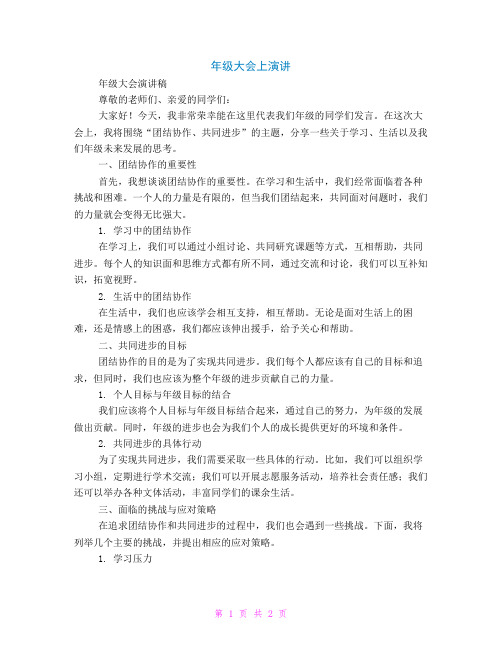 年级大会上演讲

年级大会演讲稿

尊敬的老师们、亲爱的同学们：

大家好！今天，我非常荣幸能在这里代表我们年级的同学们发言。在这次大会上，我将围绕“团结协作、共同进步”的主题，分享一些关于学习、生活以及我们年级未来发展的思考。

一、团结协作的重要性

首先，我想谈谈团结协作的重要性。在学习和生活中，我们经常面临着各种挑战和困难。一个人的力量是有限的，但当我们团结起来，共同面对问题时，我们的力量就会变得无比强大。

1. 学习中的团结协作

在学习上，我们可以通过小组讨论、共同研究课题等方式，互相帮助，共同进步。每个人的知识面和思维方式都有所不同，通过交流和讨论，我们可以互补知识，拓宽视野。

2. 生活中的团结协作

在生活中，我们也应该学会相互支持，相互帮助。无论是面对生活上的困难，还是情感上的困惑，我们都应该伸出援手，给予关心和帮助。

二、共同进步的目标

团结协作的目的是为了实现共同进步。我们每个人都应该有自己的目标和追求，但同时，我们也应该为整个年级的进步贡献自己的力量。

1. 个人目标与年级目标的结合

我们应该将个人目标与年级目标结合起来，通过自己的努力，为年级的发展做出贡献。同时，年级的进步也会为我们个人的成长提供更好的环境和条件。

2. 共同进步的具体行动

为了实现共同进步，我们需要采取一些具体的行动。比如，我们可以组织学习小组，定期进行学术交流；我们可以开展志愿服务活动，培养社会责任感；我们还可以举办各种文体活动，丰富同学们的课余生活。

三、面临的挑战与应对策略

在追求团结协作和共同进步的过程中，我们也会遇到一些挑战。下面，我将列举几个主要的挑战，并提出相应的应对策略。

1. 学习压力

第 1 页 共 2 页